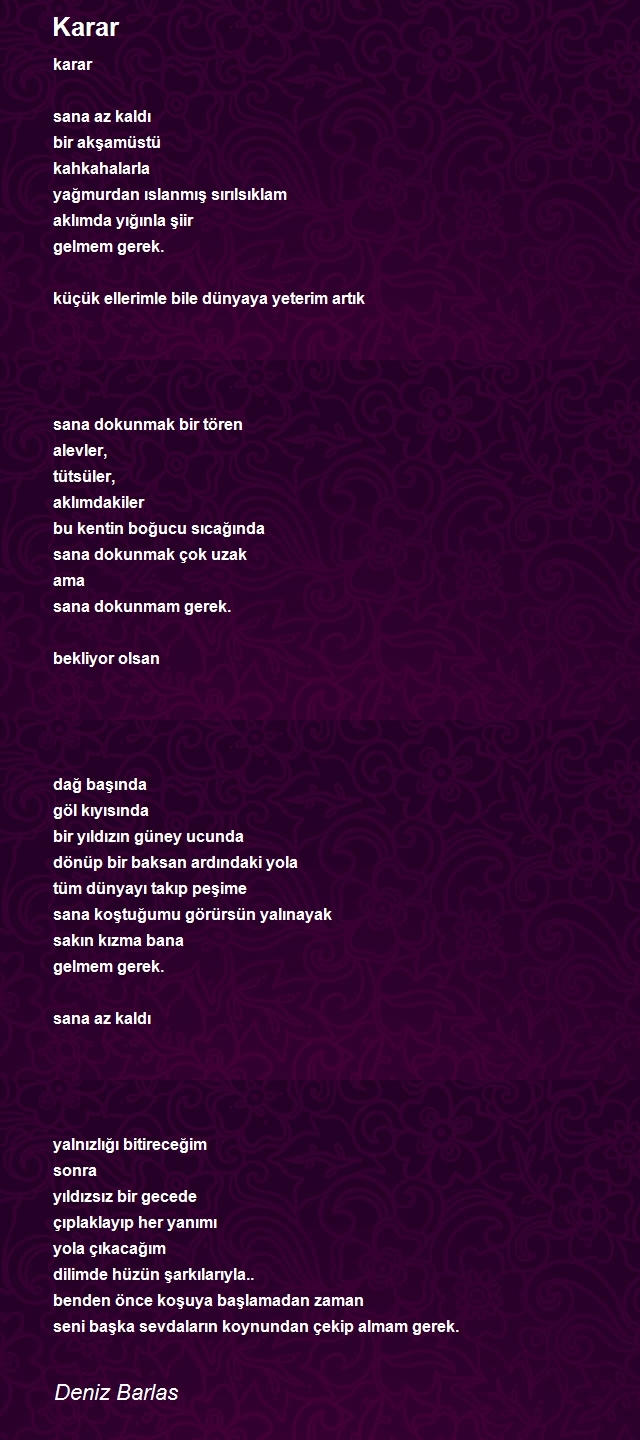 Karar

karar

sana az kaldı
bir akşamüstü
kahkahalarla
yağmurdan ıslanmış sırılsıklam
aklımda yığınla şiir
gelmem gerek.

küçük ellerimle bile dünyaya yeterim artık

sana dokunmak bir tören
alevler,
tütsüler,
aklımdakiler
bu kentin boğucu sıcağında
sana dokunmak çok uzak
ama
sana dokunmam gerek.

bekliyor olsan

dağ başında
göl kıyısında
bir yıldızın güney ucunda
dönüp bir baksan ardındaki yola
tüm dünyayı takıp peşime
sana koştuğumu görürsün yalınayak
sakın kızma bana
gelmem gerek.

sana az kaldı

yalnızlığı bitireceğim
sonra
yıldızsız bir gecede
çıplaklayıp her yanımı
yola çıkacağım
dilimde hüzün şarkılarıyla..
benden önce koşuya başlamadan zaman
seni başka sevdaların koynundan çekip almam gerek.

Deniz Barlas